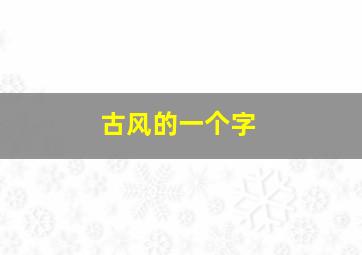 古风的一个字